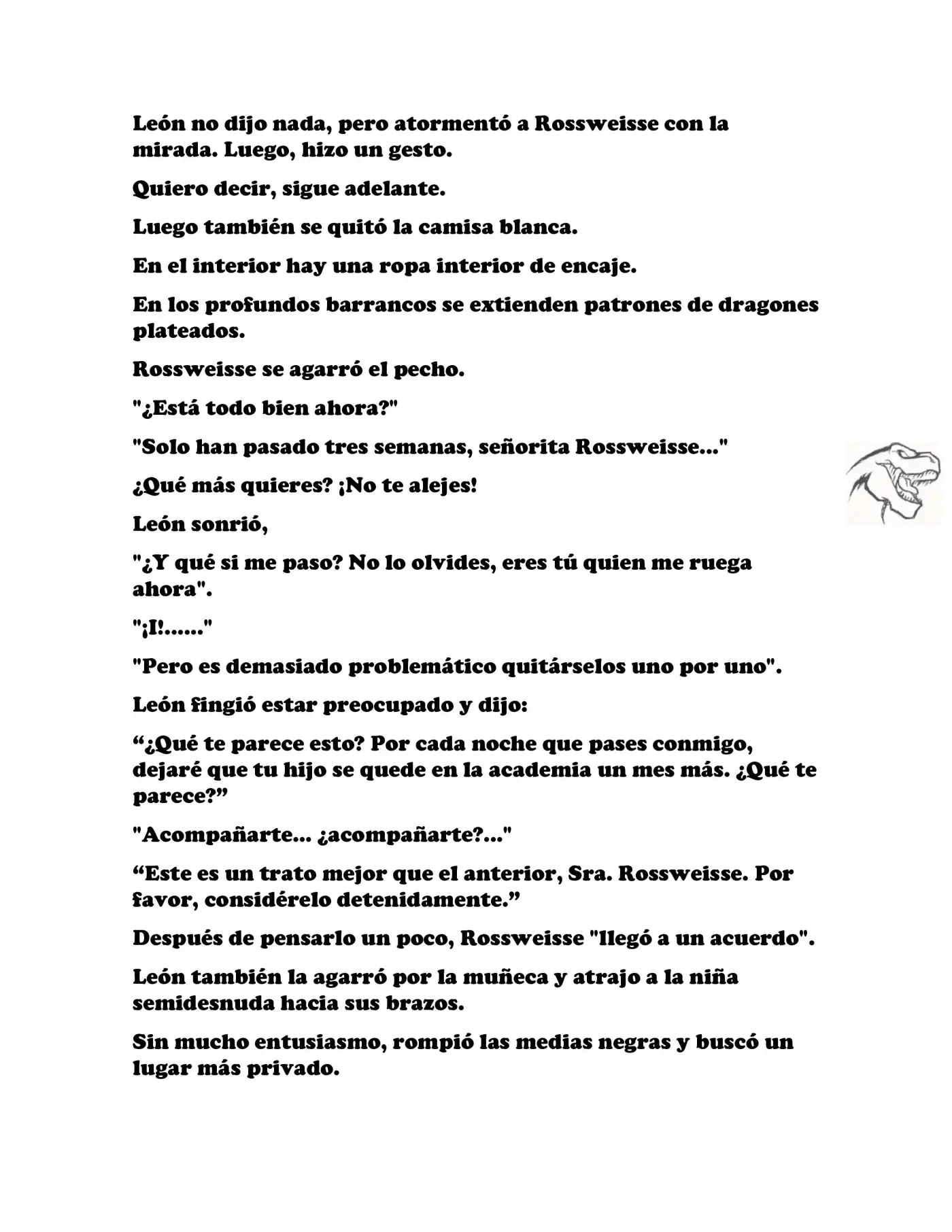 León no dijo nada, pero atormentó a Rossweisse con la mirada. Luego, hizo un gesto.

Quiero decir, sigue adelante.

Luego también se quitó la camisa blanca.

En el interior hay una ropa interior de encaje.

En los profundos barrancos se extienden patrones de dragones plateados.

Rossweisse se agarró el pecho.

"¿Está todo bien ahora?"

"Solo han pasado tres semanas, señorita Rossweisse..."

¿Qué más quieres? ¡No te alejes!

León sonrió,

"¿Y qué si me paso? No lo olvides, eres tú quien me ruega ahora".

"¡I!......"

"Pero es demasiado problemático quitárselos uno por uno".

León fingió estar preocupado y dijo:

"¿Qué te parece esto? Por cada noche que pases conmigo, dejaré que tu hijo se quede en la academia un mes más. ¿Qué te parece?"

"Acompañarte... ¿acompañarte?..."

"Este es un trato mejor que el anterior, Sra. Rossweisse. Por favor, considérelo detenidamente."

Después de pensarlo un poco, Rossweisse "llegó a un acuerdo".

León también la agarró por la muñeca y atrajo a la niña semidesnuda hacia sus brazos.

Sin mucho entusiasmo, rompió las medias negras y buscó un lugar más privado.